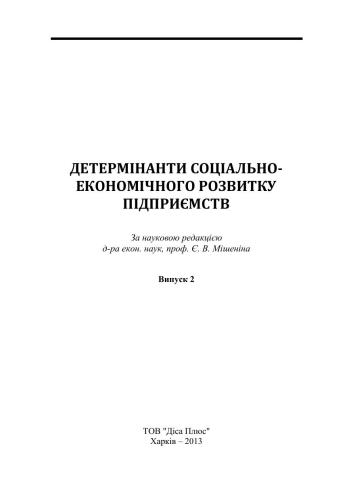 ДЕТЕРМІНАНТИ СОЦІАЛЬНО-ЕКОНОМІЧНОГО РОЗВИТКУ ПІДПРИЄМСТВ

За науковою редакцією
д-ра екон. наук, проф. Є. В. Мішеніна

Випуск 2

ТОВ "Діса Плюс"
Харків – 2013